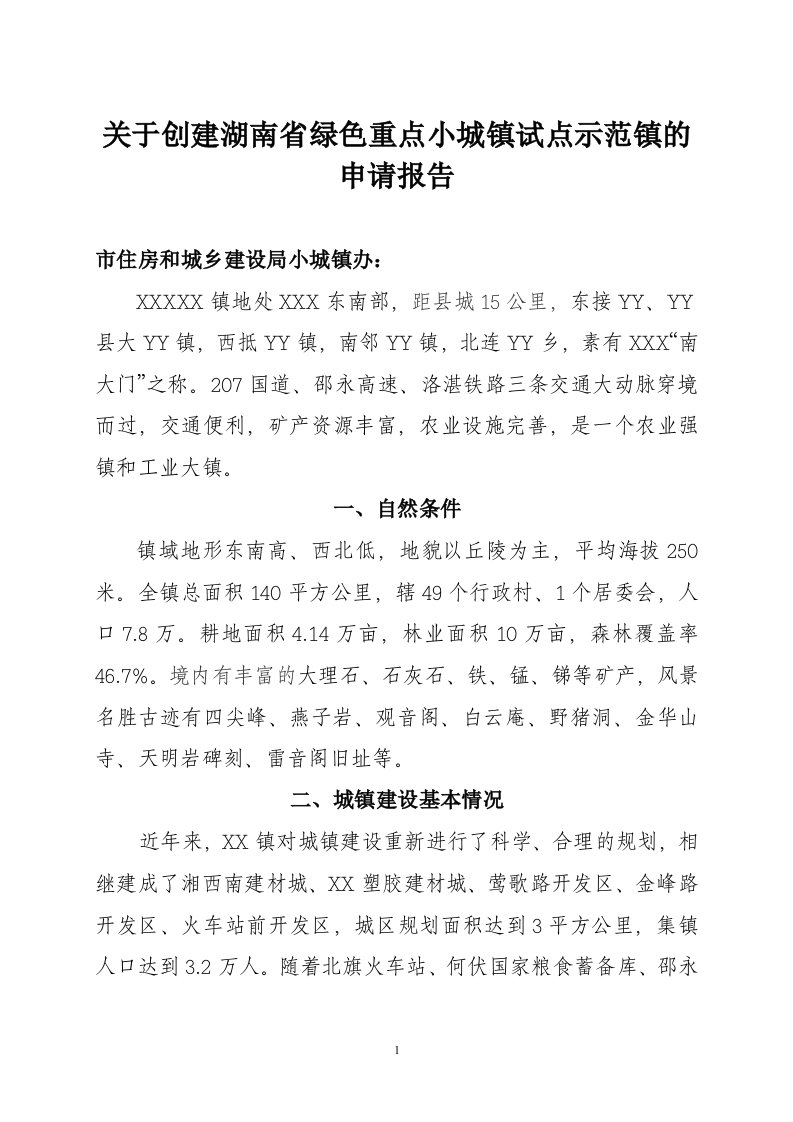 关于创建湖南省绿色重点小城镇试点示范镇的申请报告

市住房和城乡建设局小城镇办：

XXXXX 镇地处 XXX 东南部，距县城 15 公里，东接 YY、YY 县大 YY 镇，西抵 YY 镇，南邻 YY 镇，北连 YY 乡，素有 XXX“南大门”之称。207 国道、邵永高速、洛湛铁路三条交通大动脉穿境而过，交通便利，矿产资源丰富，农业设施完善，是一个农业强镇和工业大镇。

一、自然条件

镇域地形东南高、西北低，地貌以丘陵为主，平均海拔 250 米。全镇总面积 140 平方公里，辖 49 个行政村、1 个居委会，人口 7.8 万。耕地面积 4.14 万亩，林业面积 10 万亩，森林覆盖率 46.7%。境内有丰富的大理石、石灰石、铁、锰、锑等矿产，风景名胜古迹有四尖峰、燕子岩、观音阁、白云庵、野猪洞、金华山寺、天明岩碑刻、雷音阁旧址等。

二、城镇建设基本情况

近年来，XX 镇对城镇建设重新进行了科学、合理的规划，相继建成了湘西南建材城、XX 塑胶建材城、莺歌路开发区、金峰路开发区、火车站前开发区，城区规划面积达到 3 平方公里，集镇人口达到 3.2 万人。随着北旗火车站、何伏国家粮食蓄备库、邵永

1